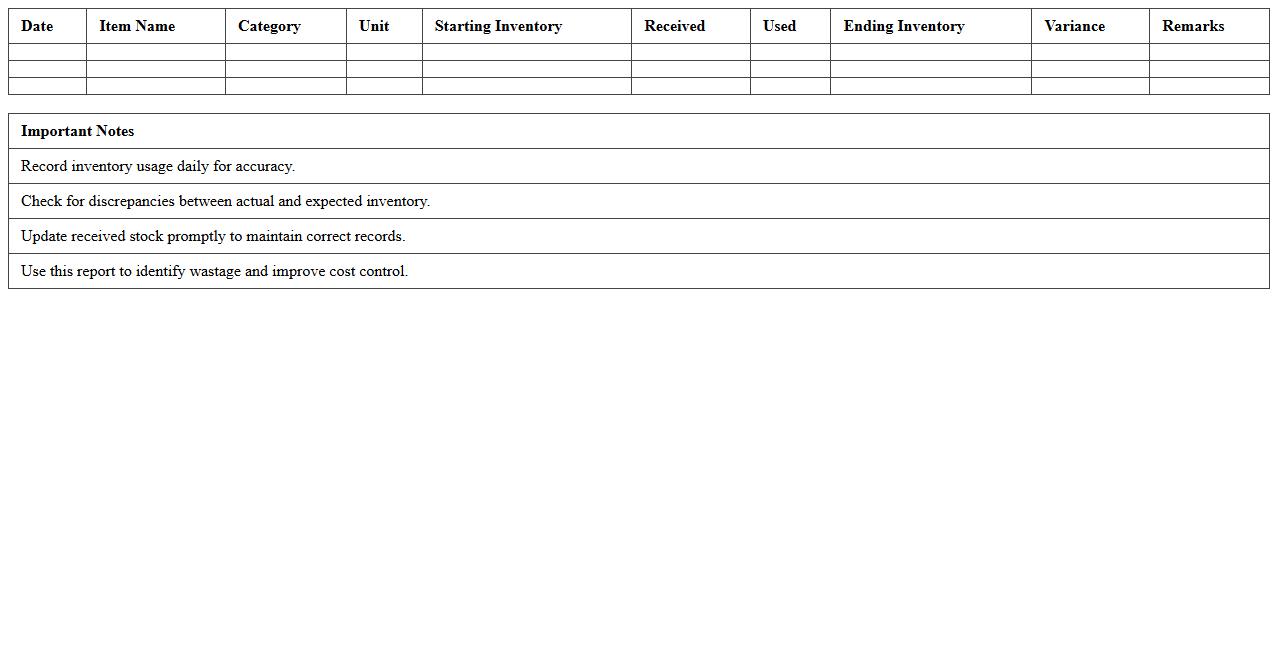 | Date | Item Name | Category | Unit | Starting Inventory | Received | Used | Ending Inventory | Variance | Remarks |
|---|---|---|---|---|---|---|---|---|---|
| | | | | | | | | | |
| | | | | | | | | | |
| | | | | | | | | | |

| Important Notes |
|---|
| Record inventory usage daily for accuracy. |
| Check for discrepancies between actual and expected inventory. |
| Update received stock promptly to maintain correct records. |
| Use this report to identify wastage and improve cost control. |